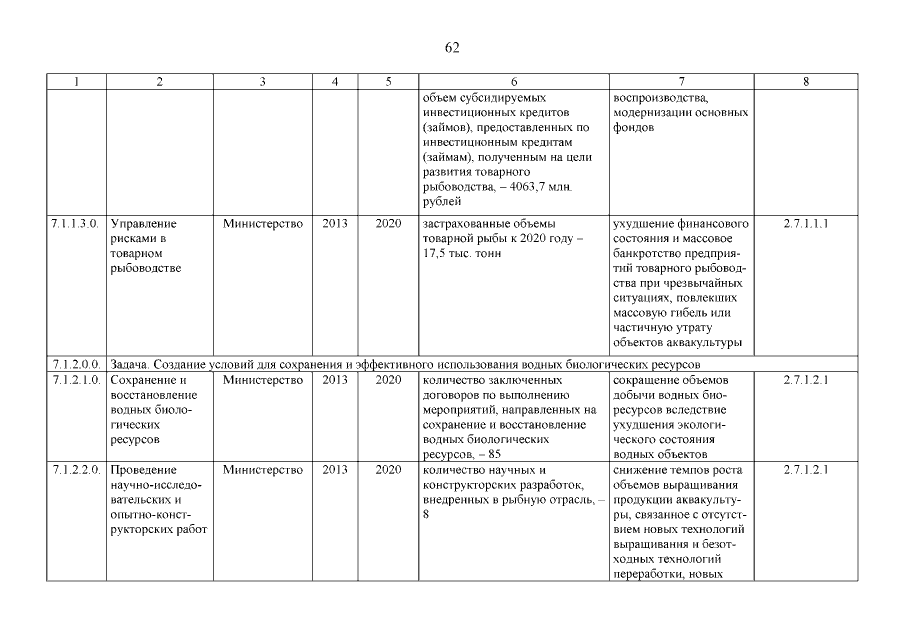 62

| 1 | 2 | 3 | 4 | 5 | 6 | 7 | 8 |
|---|---|---|---|---|---|---|---|
| | | | | | объем субсидируемых инвестиционных кредитов (займов), предоставленных по инвестиционным кредитам (займам), полученным на цели развития товарного рыбоводства, – 4063,7 млн. рублей | воспроизводства, модернизации основных фондов | |
| 7.1.1.3.0. | Управление рисками в товарном рыбоводстве | Министерство | 2013 | 2020 | застрахованные объемы товарной рыбы к 2020 году – 17,5 тыс. тонн | ухудшение финансового состояния и массовое банкротство предприятий товарного рыбоводства при чрезвычайных ситуациях, повлекших массовую гибель или частичную утрату объектов аквакультуры | 2.7.1.1.1 |
| 7.1.2.0.0. | Задача. Создание условий для сохранения и эффективного использования водных биологических ресурсов | | | | | | |
| 7.1.2.1.0. | Сохранение и восстановление водных биологических ресурсов | Министерство | 2013 | 2020 | количество заключенных договоров по выполнению мероприятий, направленных на сохранение и восстановление водных биологических ресурсов, – 85 | сокращение объемов добычи водных биоресурсов вследствие ухудшения экологического состояния водных объектов | 2.7.1.2.1 |
| 7.1.2.2.0. | Проведение научно-исследовательских и опытно-конструкторских работ | Министерство | 2013 | 2020 | количество научных и конструкторских разработок, внедренных в рыбную отрасль, – 8 | снижение темпов роста объемов выращивания продукции аквакультуры, связанное с отсутствием новых технологий выращивания и безотходных технологий переработки, новых | 2.7.1.2.1 |